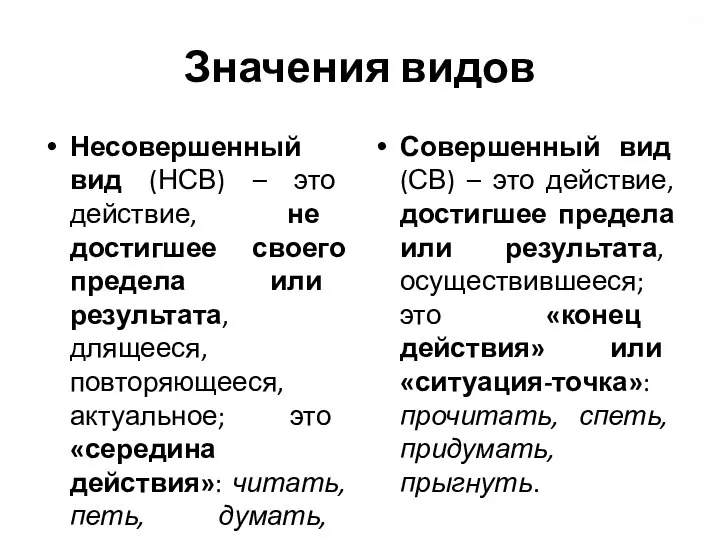 Значения видов

• Несовершенный вид (НСВ) – это действие, не достигшее своего предела или результата, длящееся, повторяющееся, актуальное; это «середина действия»: читать, петь, думать,

• Совершенный вид (СВ) – это действие, достигшее предела или результата, осуществившееся; это «конец действия» или «ситуация-точка»: прочитать, спеть, придумать, прыгнуть.